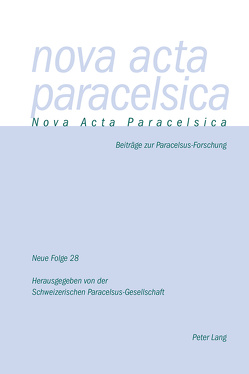 nova acta paracelsica

Nova Acta Paracelsica

Beiträge zur Paracelsus-Forschung

Neue Folge 28

Herausgegeben von der Schweizerischen Paracelsus-Gesellschaft

Peter Lang